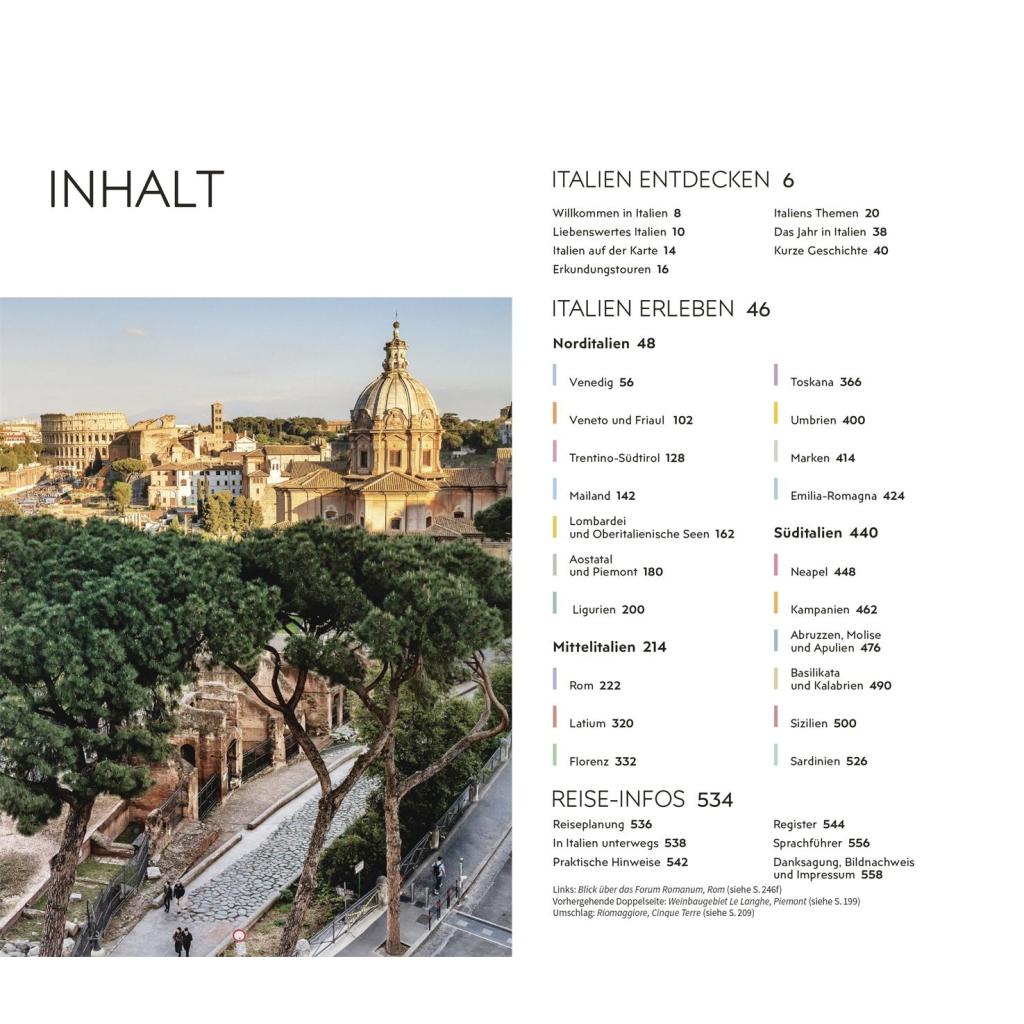 INHALT

ITALIEN ENTDECKEN 6

Willkommen in Italien 8
Liebenswertes Italien 10
Italien auf der Karte 14
Erkundungstouren 16

Italiens Themen 20
Das Jahr in Italien 38
Kurze Geschichte 40

ITALIEN ERLEBEN 46

Norditalien 48

Venedig 56
Veneto und Friaul 102
Trentino-Südtirol 128
Mailand 142
Lombardei und Oberitalienische Seen 162
Aostatal und Piemont 180
Ligurien 200

Mittelitalien 214

Rom 222
Latium 320
Florenz 332

Toskana 366
Umbrien 400
Marken 414
Emilia-Romagna 424

Süditalien 440

Neapel 448
Kampanien 462
Abruzzen, Molise und Apulien 476
Basilikata und Kalabrien 490
Sizilien 500
Sardinien 526

REISE-INFOS 534

Reiseplanung 536
In Italien unterwegs 538
Praktische Hinweise 542

Register 544
Sprachführer 556
Danksagung, Bildnachweis und Impressum 558

Links: Blick über das Forum Romanum, Rom (siehe S. 246f)
Vorhergehende Doppelseite: Weinbaugebiet Le Langhe, Piemont (siehe S. 199)
Umschlag: Riomaggiore, Cinque Terre (siehe S. 209)